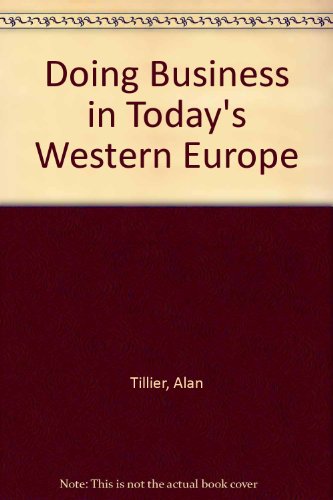 Doing Business in Today's Western Europe

Tillier, Alan

Note: This is not the actual book cover